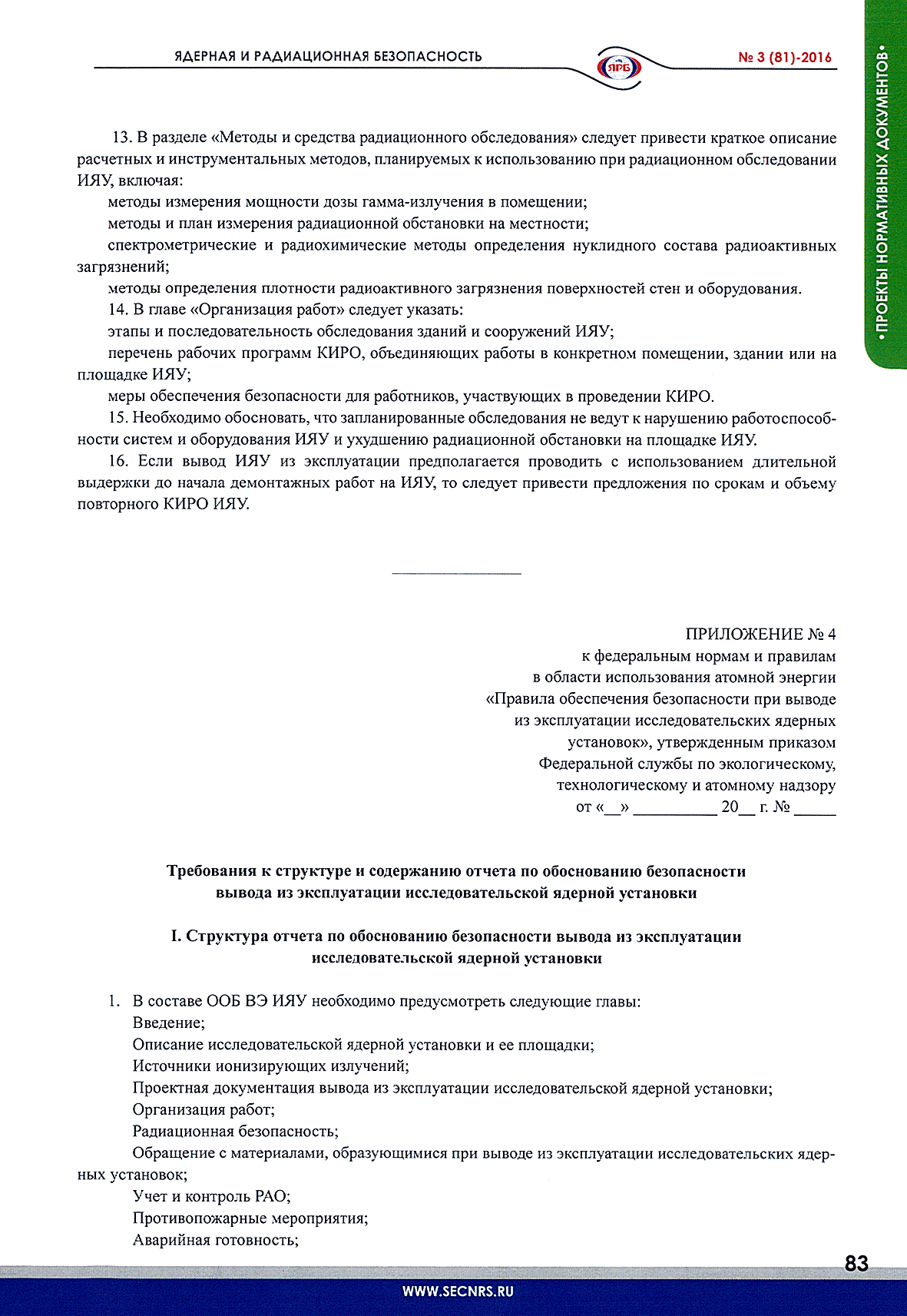 ЯДЕРНАЯ И РАДИАЦИОННАЯ БЕЗОПАСНОСТЬ

ЯРБ

№ 3 (81)-2016

•ПРОЕКТЫ НОРМАТИВНЫХ ДОКУМЕНТОВ•

13. В разделе «Методы и средства радиационного обследования» следует привести краткое описание расчетных и инструментальных методов, планируемых к использованию при радиационном обследовании ИЯУ, включая:

методы измерения мощности дозы гамма-излучения в помещении;

методы и план измерения радиационной обстановки на местности;

спектрометрические и радиохимические методы определения нуклидного состава радиоактивных загрязнений;

методы определения плотности радиоактивного загрязнения поверхностей стен и оборудования.

14. В главе «Организация работ» следует указать:

этапы и последовательность обследования зданий и сооружений ИЯУ;

перечень рабочих программ КИРО, объединяющих работы в конкретном помещении, здании или на площадке ИЯУ;

меры обеспечения безопасности для работников, участвующих в проведении КИРО.

15. Необходимо обосновать, что запланированные обследования не ведут к нарушению работоспособности систем и оборудования ИЯУ и ухудшению радиационной обстановки на площадке ИЯУ.

16. Если вывод ИЯУ из эксплуатации предполагается проводить с использованием длительной выдержки до начала демонтажных работ на ИЯУ, то следует привести предложения по срокам и объему повторного КИРО ИЯУ.

ПРИЛОЖЕНИЕ № 4
к федеральным нормам и правилам
в области использования атомной энергии
«Правила обеспечения безопасности при выводе
из эксплуатации исследовательских ядерных
установок», утвержденным приказом
Федеральной службы по экологическому,
технологическому и атомному надзору
от «__» __________ 20__ г. № _____

Требования к структуре и содержанию отчета по обоснованию безопасности вывода из эксплуатации исследовательской ядерной установки

I. Структура отчета по обоснованию безопасности вывода из эксплуатации исследовательской ядерной установки

1. В составе ООБ ВЭ ИЯУ необходимо предусмотреть следующие главы:

Введение;

Описание исследовательской ядерной установки и ее площадки;

Источники ионизирующих излучений;

Проектная документация вывода из эксплуатации исследовательской ядерной установки;

Организация работ;

Радиационная безопасность;

Обращение с материалами, образующимися при выводе из эксплуатации исследовательских ядерных установок;

Учет и контроль РАО;

Противопожарные мероприятия;

Аварийная готовность;

83

WWW.SECNRS.RU